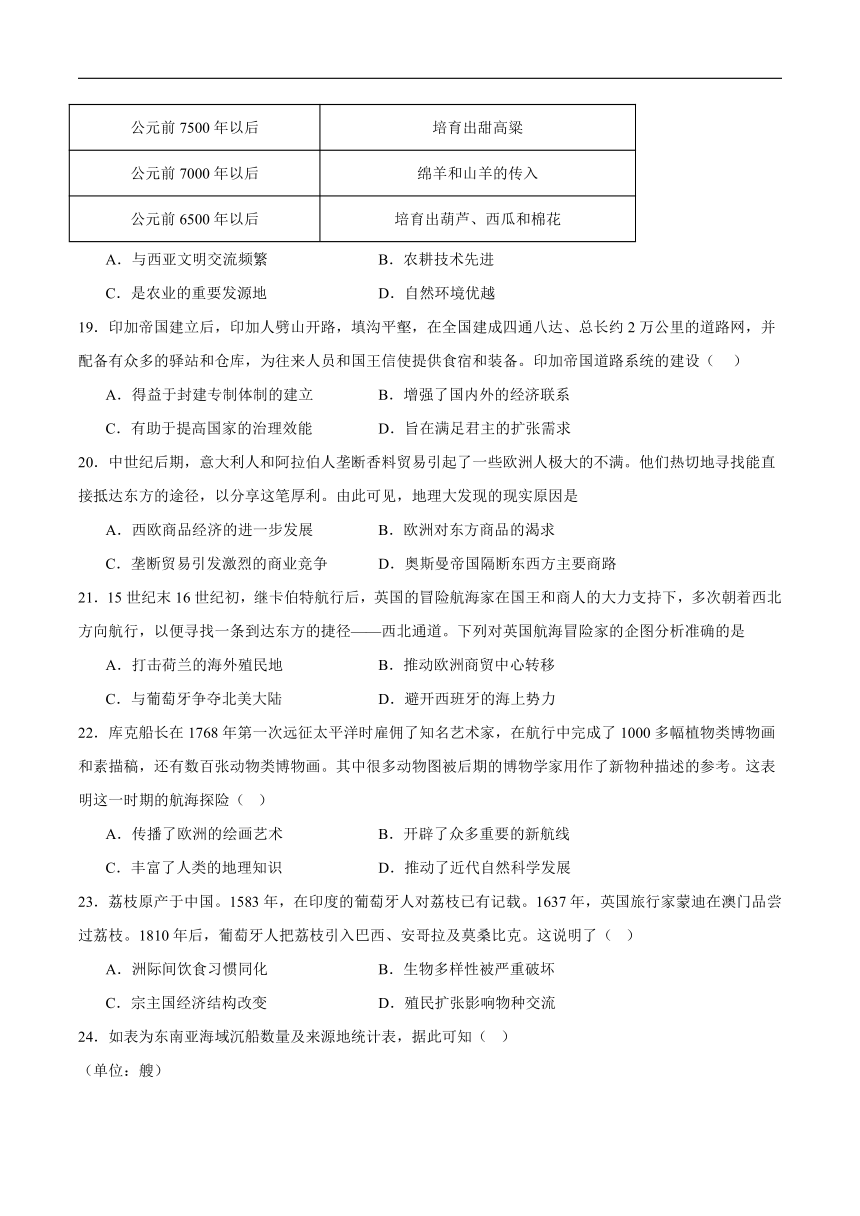 | 公元前 7500 年以后 | 培育出甜高粱 |
|---|---|
| 公元前 7000 年以后 | 绵羊和山羊的传入 |
| 公元前 6500 年以后 | 培育出葫芦、西瓜和棉花 |

A．与西亚文明交流频繁　　B．农耕技术先进

C．是农业的重要发源地　　D．自然环境优越

19．印加帝国建立后，印加人劈山开路，填沟平壑，在全国建成四通八达、总长约 2 万公里的道路网，并配备有众多的驿站和仓库，为往来人员和国王信使提供食宿和装备。印加帝国道路系统的建设（　）

A．得益于封建专制体制的建立　　B．增强了国内外的经济联系

C．有助于提高国家的治理效能　　D．旨在满足君主的扩张需求

20．中世纪后期，意大利人和阿拉伯人垄断香料贸易引起了一些欧洲人极大的不满。他们热切地寻找能直接抵达东方的途径，以分享这笔厚利。由此可见，地理大发现的现实原因是

A．西欧商品经济的进一步发展　　B．欧洲对东方商品的渴求

C．垄断贸易引发激烈的商业竞争　　D．奥斯曼帝国隔断东西方主要商路

21．15 世纪末 16 世纪初，继卡伯特航行后，英国的冒险航海家在国王和商人的大力支持下，多次朝着西北方向航行，以便寻找一条到达东方的捷径——西北通道。下列对英国航海冒险家的企图分析准确的是

A．打击荷兰的海外殖民地　　B．推动欧洲商贸中心转移

C．与葡萄牙争夺北美大陆　　D．避开西班牙的海上势力

22．库克船长在 1768 年第一次远征太平洋时雇佣了知名艺术家，在航行中完成了 1000 多幅植物类博物画和素描稿，还有数百张动物类博物画。其中很多动物图被后期的博物学家用作了新物种描述的参考。这表明这一时期的航海探险（　）

A．传播了欧洲的绘画艺术　　B．开辟了众多重要的新航线

C．丰富了人类的地理知识　　D．推动了近代自然科学发展

23．荔枝原产于中国。1583 年，在印度的葡萄牙人对荔枝已有记载。1637 年，英国旅行家蒙迪在澳门品尝过荔枝。1810 年后，葡萄牙人把荔枝引入巴西、安哥拉及莫桑比克。这说明了（　）

A．洲际间饮食习惯同化　　B．生物多样性被严重破坏

C．宗主国经济结构改变　　D．殖民扩张影响物种交流

24．如表为东南亚海域沉船数量及来源地统计表，据此可知（　）

（单位：艘）